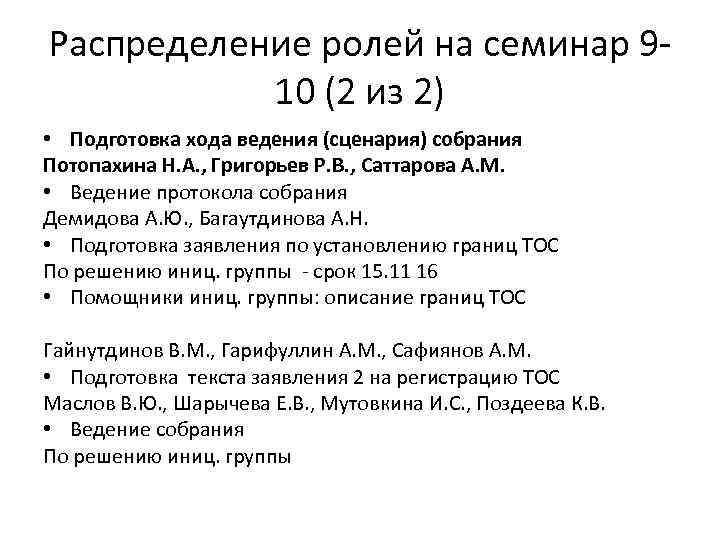 Распределение ролей на семинар 9-10 (2 из 2)

• Подготовка хода ведения (сценария) собрания
Потопахина Н.А., Григорьев Р.В., Саттарова А.М.
• Ведение протокола собрания
Демидова А.Ю., Багаутдинова А.Н.
• Подготовка заявления по установлению границ ТОС
По решению иниц. группы - срок 15.11 16
• Помощники иниц. группы: описание границ ТОС

Гайнутдинов В.М., Гарифуллин А.М., Сафиянов А.М.
• Подготовка текста заявления 2 на регистрацию ТОС
Маслов В.Ю., Шарычева Е.В., Мутовкина И.С., Поздеева К.В.
• Ведение собрания
По решению иниц. группы